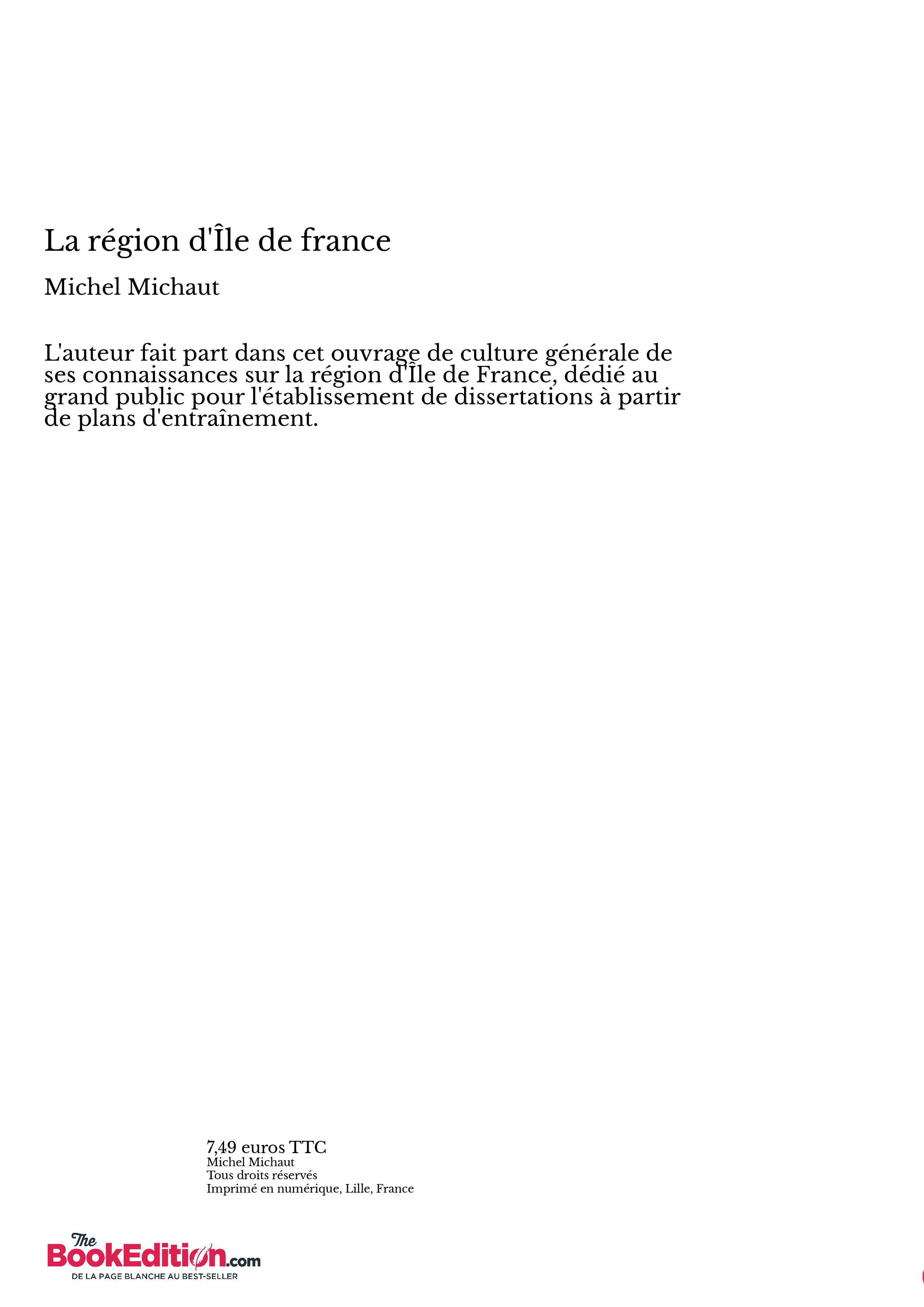 La région d'Île de france

Michel Michaut

L'auteur fait part dans cet ouvrage de culture générale de ses connaissances sur la région d'Île de France, dédié au grand public pour l'établissement de dissertations à partir de plans d'entraînement.

7,49 euros TTC
Michel Michaut
Tous droits réservés
Imprimé en numérique, Lille, France

The BookEdition.com
DE LA PAGE BLANCHE AU BEST-SELLER